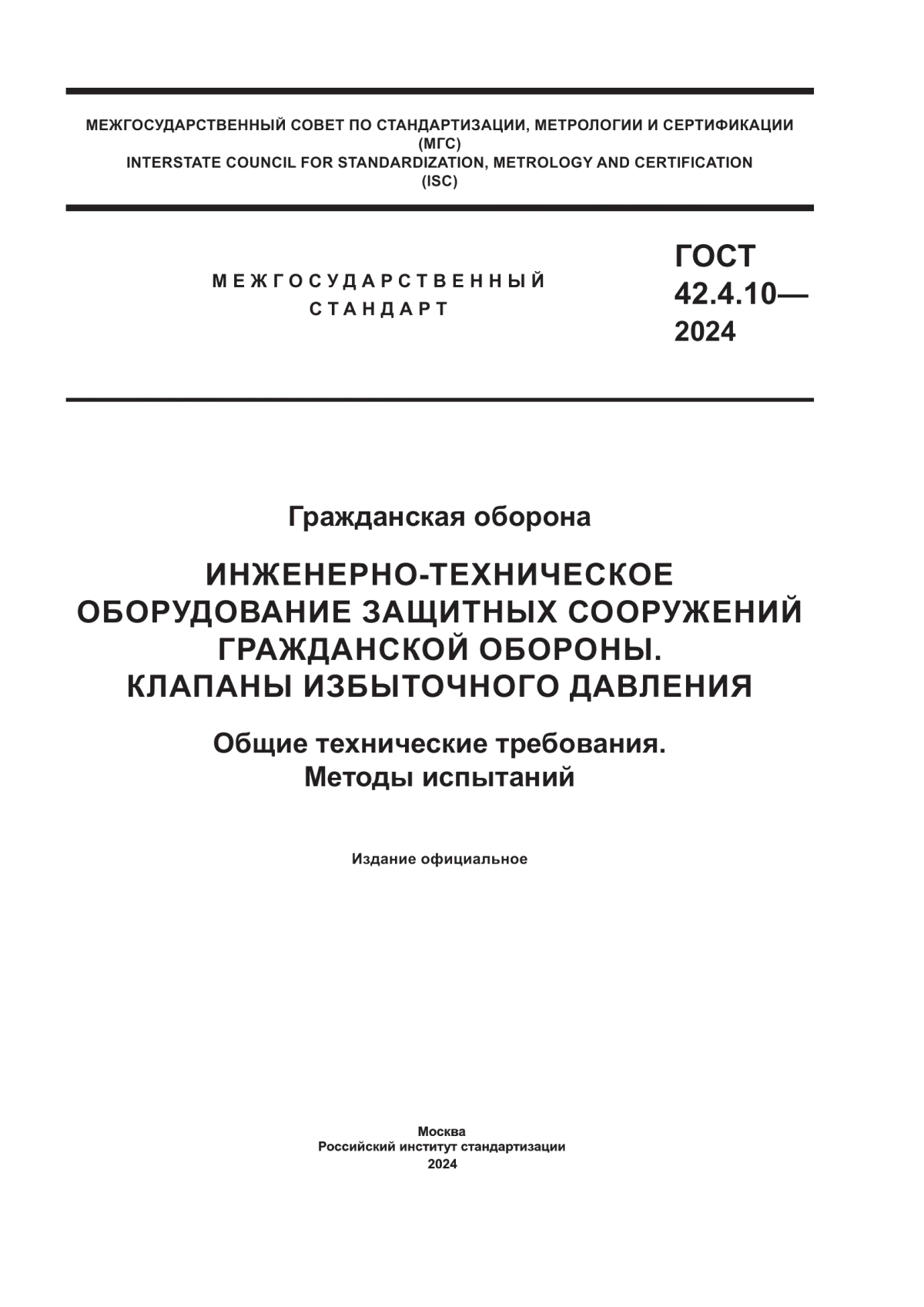 МЕЖГОСУДАРСТВЕННЫЙ СОВЕТ ПО СТАНДАРТИЗАЦИИ, МЕТРОЛОГИИ И СЕРТИФИКАЦИИ
(МГС)
INTERSTATE COUNCIL FOR STANDARDIZATION, METROLOGY AND CERTIFICATION
(ISC)

МЕЖГОСУДАРСТВЕННЫЙ СТАНДАРТ

ГОСТ 42.4.10— 2024

Гражданская оборона

ИНЖЕНЕРНО-ТЕХНИЧЕСКОЕ ОБОРУДОВАНИЕ ЗАЩИТНЫХ СООРУЖЕНИЙ ГРАЖДАНСКОЙ ОБОРОНЫ. КЛАПАНЫ ИЗБЫТОЧНОГО ДАВЛЕНИЯ

Общие технические требования. Методы испытаний

Издание официальное

Москва
Российский институт стандартизации
2024